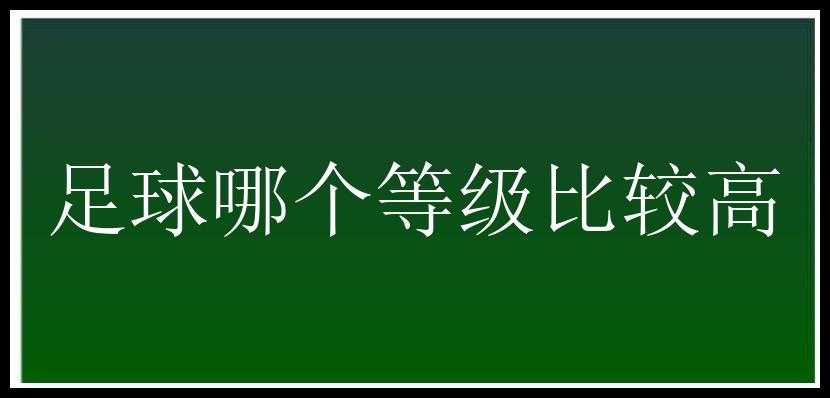 足球哪个等级比较高